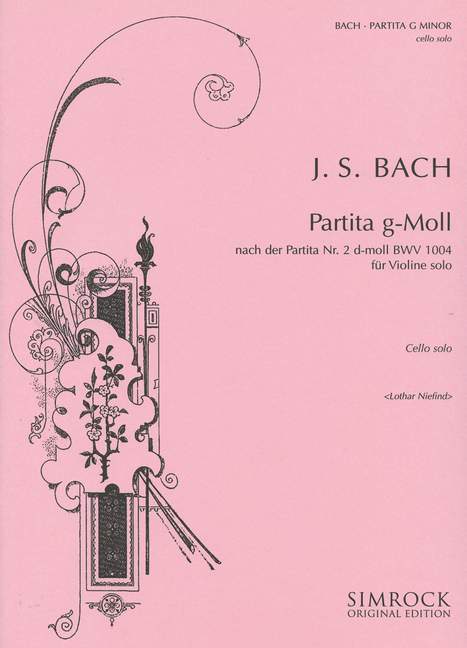 BACH · PARTITA G MINOR
cello solo

J. S. BACH

Partita g-Moll

nach der Partita Nr. 2 d-moll BWV 1004
für Violine solo

Cello solo

<Lothar Niefind>

SIMROCK
ORIGINAL EDITION